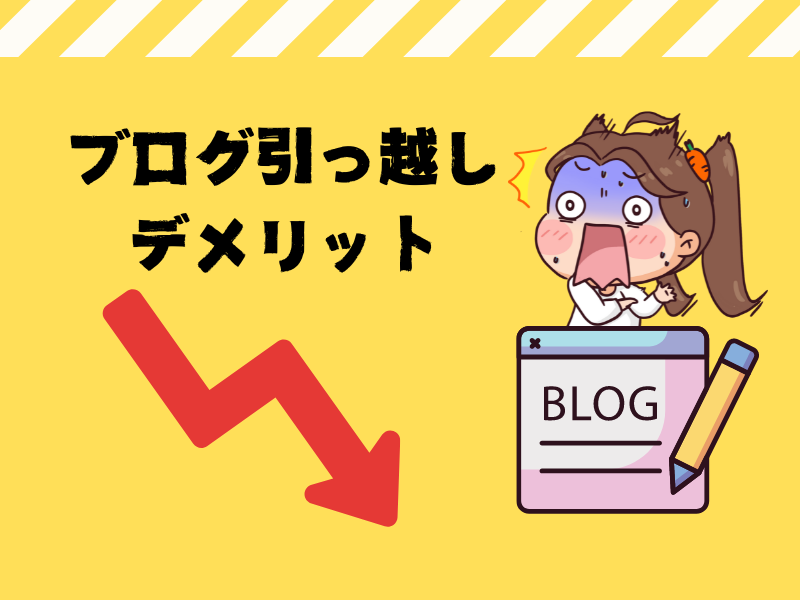 ブログ引っ越し
デメリット

BLOG